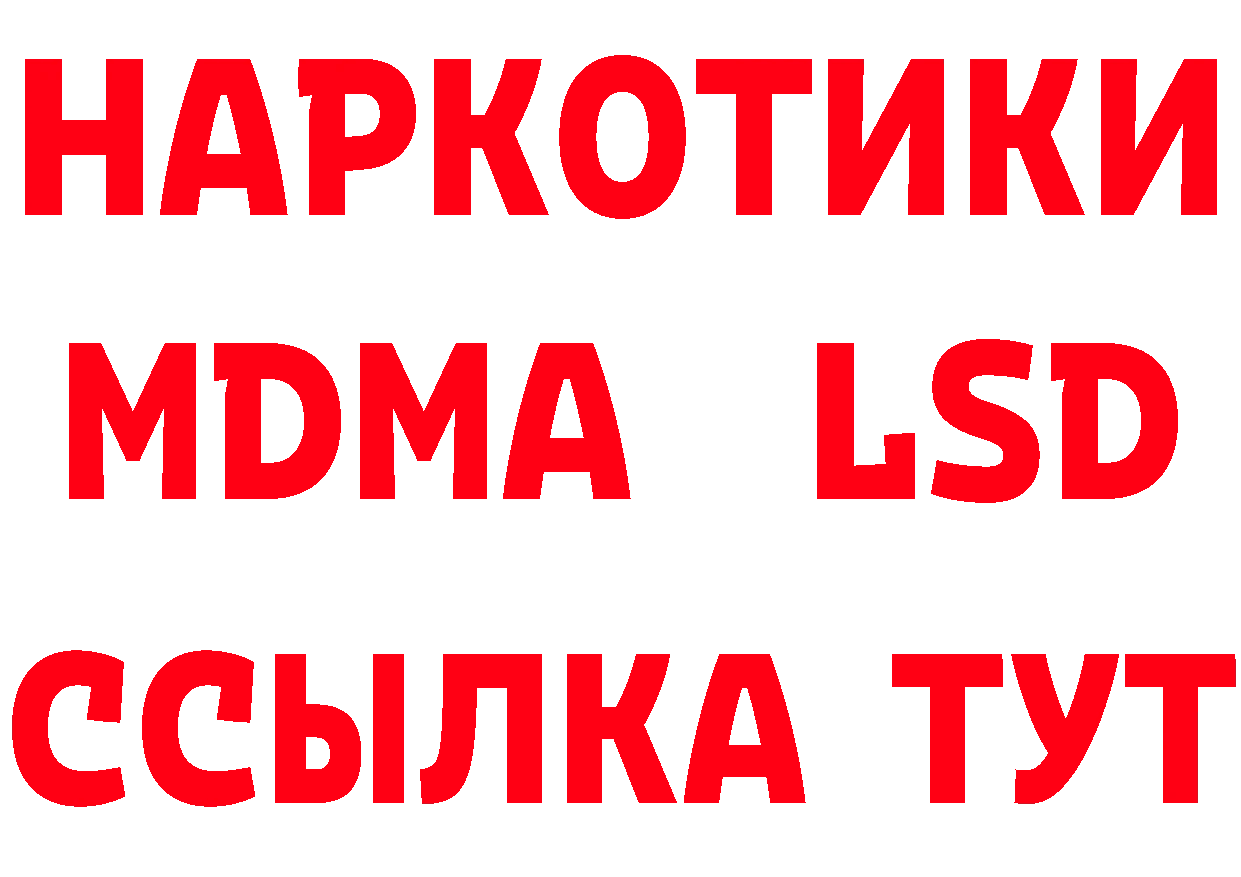 НАРКОТИКИ
MDMA LSD
ССЫЛКА ТУТ